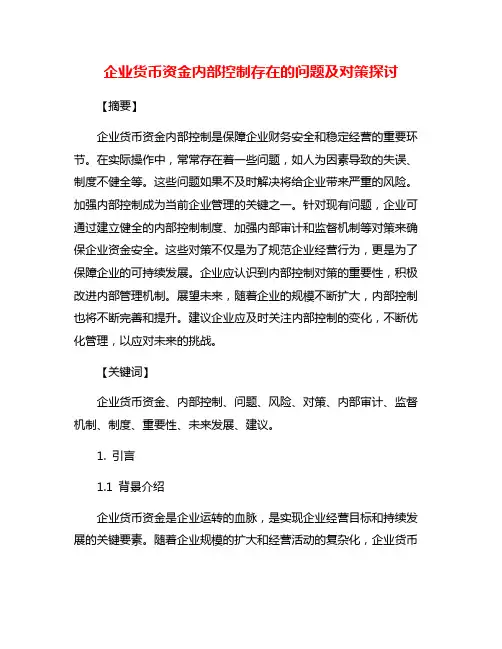 企业货币资金内部控制存在的问题及对策探讨

【摘要】

企业货币资金内部控制是保障企业财务安全和稳定经营的重要环节。在实际操作中，常常存在着一些问题，如人为因素导致的失误、制度不健全等。这些问题如果不及时解决将给企业带来严重的风险。加强内部控制成为当前企业管理的关键之一。针对现有问题，企业可通过建立健全的内部控制制度、加强内部审计和监督机制等对策来确保企业资金安全。这些对策不仅是为了规范企业经营行为，更是为了保障企业的可持续发展。企业应认识到内部控制对策的重要性，积极改进内部管理机制。展望未来，随着企业的规模不断扩大，内部控制也将不断完善和提升。建议企业应及时关注内部控制的变化，不断优化管理，以应对未来的挑战。

【关键词】

企业货币资金、内部控制、问题、风险、对策、内部审计、监督机制、制度、重要性、未来发展、建议。

1. 引言

1.1 背景介绍

企业货币资金是企业运转的血脉，是实现企业经营目标和持续发展的关键要素。随着企业规模的扩大和经营活动的复杂化，企业货币